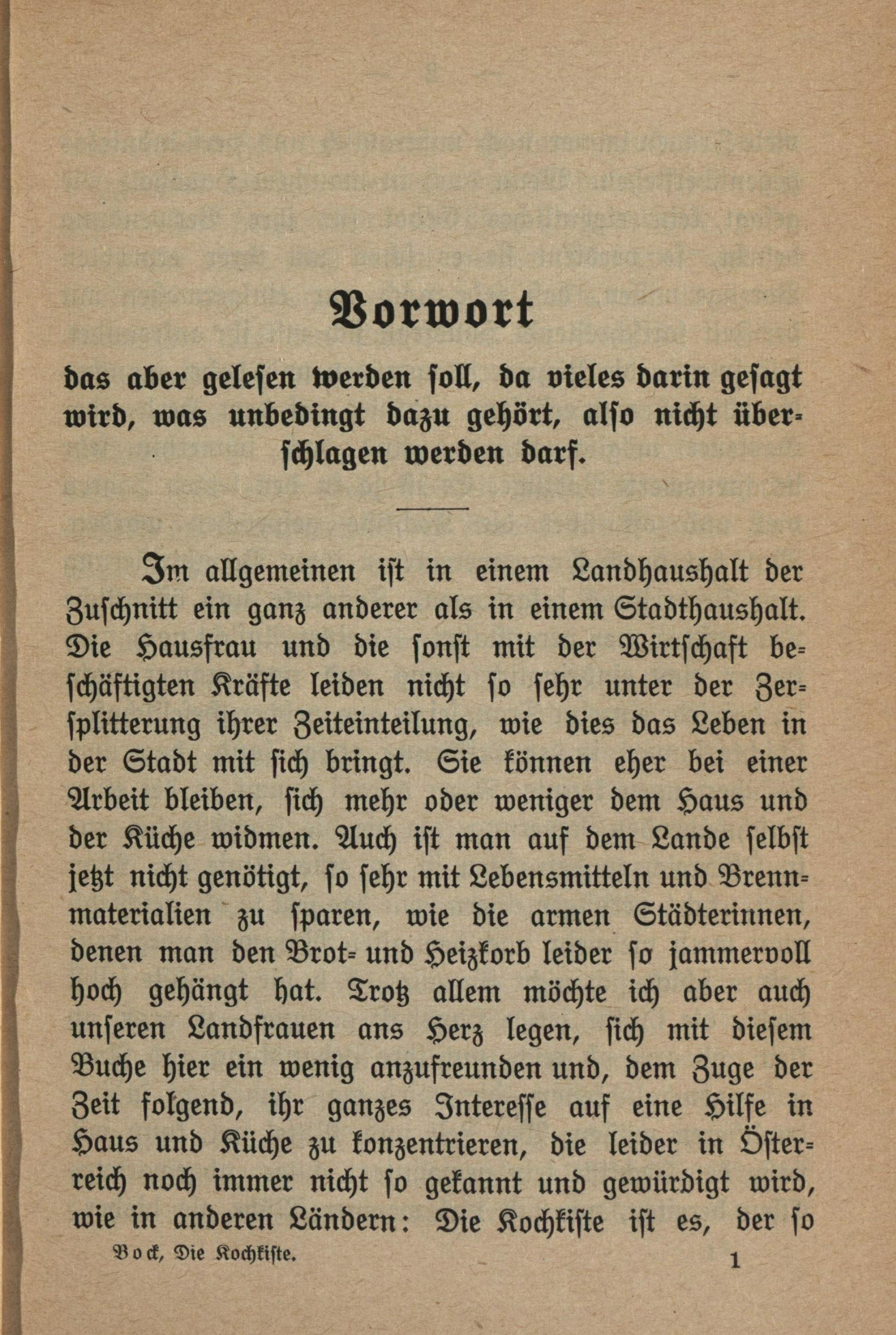 Vorwort

das aber gelesen werden soll, da vieles darin gesagt wird, was unbedingt dazu gehört, also nicht überschlagen werden darf.

Im allgemeinen ist in einem Landhaushalt der Zuschnitt ein ganz anderer als in einem Stadthaushalt. Die Hausfrau und die sonst mit der Wirtschaft beschäftigten Kräfte leiden nicht so sehr unter der Zersplitterung ihrer Zeiteinteilung, wie dies das Leben in der Stadt mit sich bringt. Sie können eher bei einer Arbeit bleiben, sich mehr oder weniger dem Haus und der Küche widmen. Auch ist man auf dem Lande selbst jetzt nicht genötigt, so sehr mit Lebensmitteln und Brennmaterialien zu sparen, wie die armen Städterinnen, denen man den Brot- und Heizkorb leider so jammervoll hoch gehängt hat. Trotz allem möchte ich aber auch unseren Landfrauen ans Herz legen, sich mit diesem Buche hier ein wenig anzufreunden und, dem Zuge der Zeit folgend, ihr ganzes Interesse auf eine Hilfe in Haus und Küche zu konzentrieren, die leider in Österreich noch immer nicht so gekannt und gewürdigt wird, wie in anderen Ländern: Die Kochkiste ist es, der so

Bock, Die Kochkiste. 1